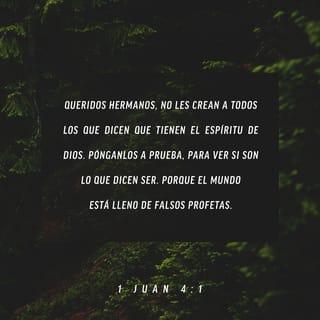 QUERIDOS HERMANOS, NO LES CREAN A TODOS LOS QUE DICEN QUE TIENEN EL ESPÍRITU DE DIOS. PÓNGANLOS A PRUEBA, PARA VER SI SON LO QUE DICEN SER. PORQUE EL MUNDO ESTÁ LLENO DE FALSOS PROFETAS.

1 JUAN 4:1